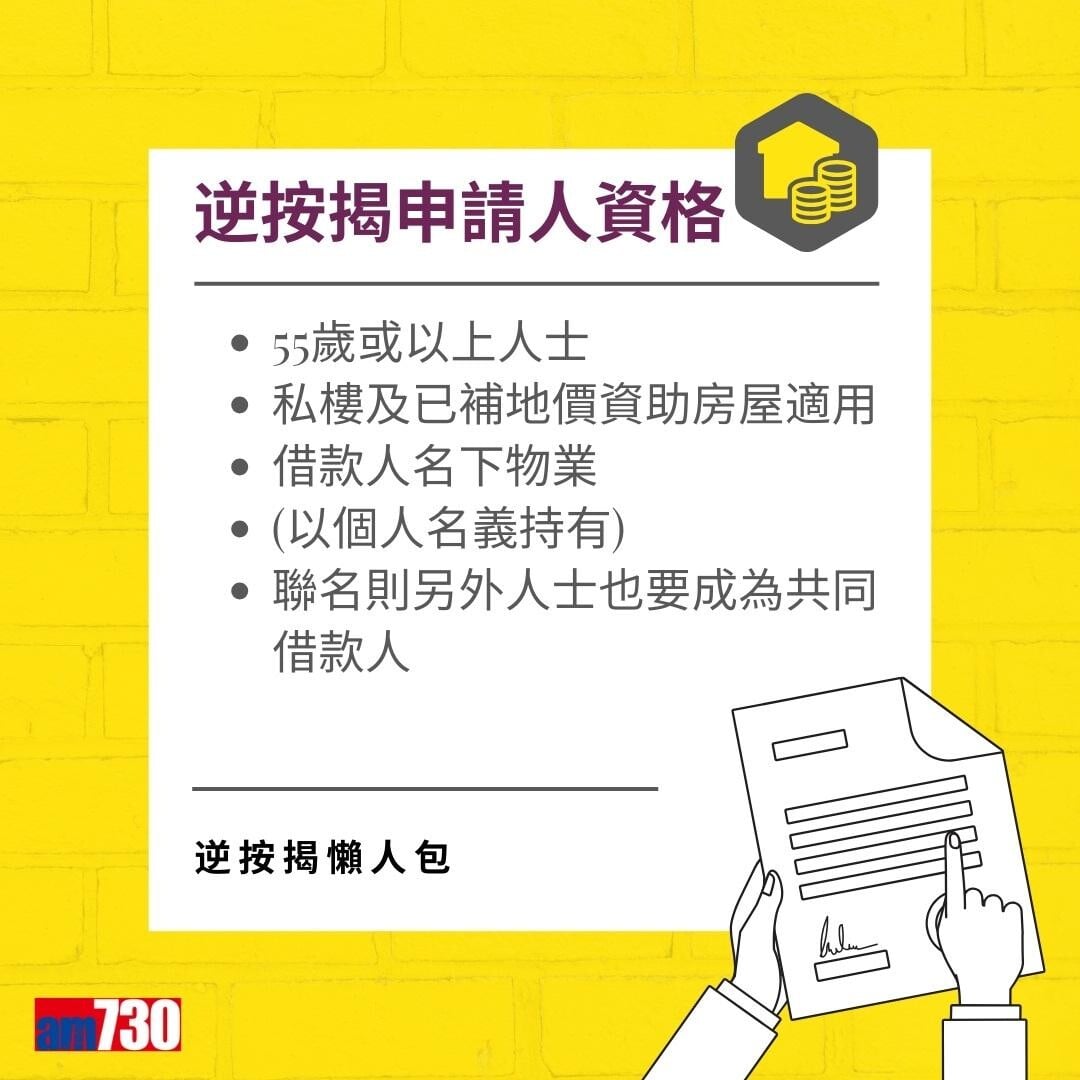 逆按揭申請人資格

- 55歲或以上人士
- 私樓及已補地價資助房屋適用
- 借款人名下物業
- (以個人名義持有)
- 聯名則另外人士也要成為共同借款人

逆按揭懶人包

am730